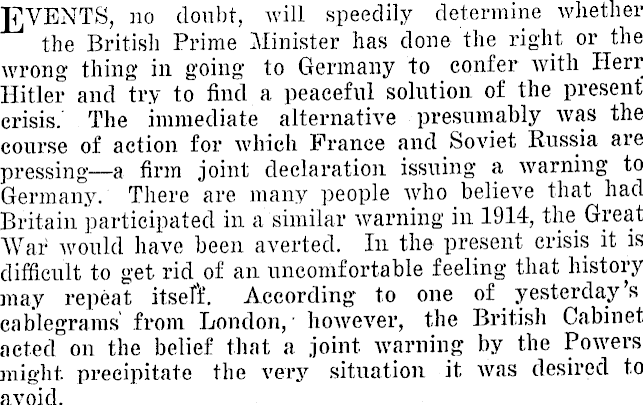 EVENTS, no doubt, will speedily determine whether the British Prime Minister has done the right or the wrong thing in going to Germany to confer with Herr Hitler and try to find a peaceful solution of the present crisis. The immediate alternative presumably was the course of action for which France and Soviet Russia are pressing—a firm joint declaration issuing a warning to Germany. There are many people who believe that had Britain participated in a similar warning in 1914, the Great War would have been averted. In the present crisis it is difficult to get rid of an uncomfortable feeling that history may repeat itself. According to one of yesterday's cablegrams from London, however, the British Cabinet acted on the belief that a joint warning by the Powers might precipitate the very situation it was desired to avoid.